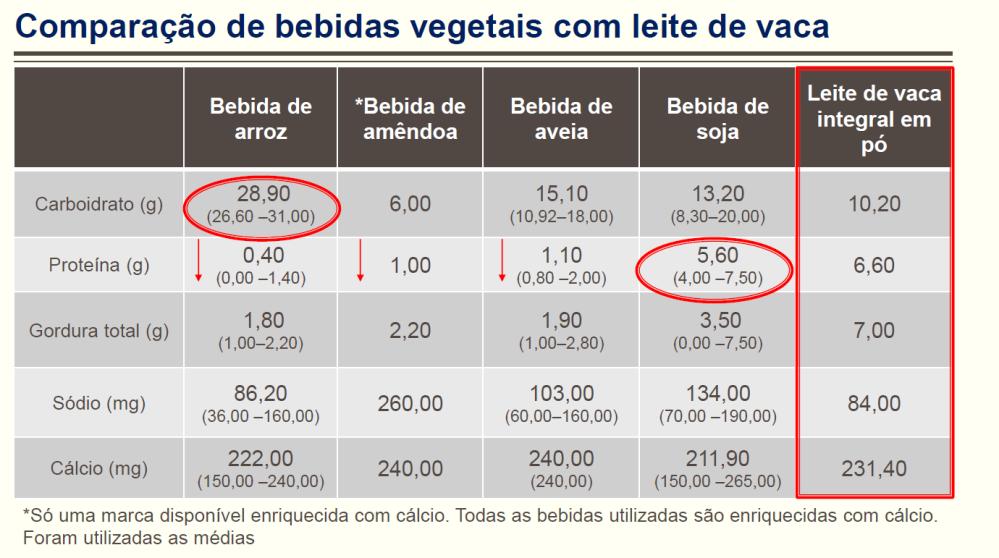 Comparação de bebidas vegetais com leite de vaca

|  | Bebida de arroz | *Bebida de amêndoa | Bebida de aveia | Bebida de soja | Leite de vaca integral em pó |
|---|---|---|---|---|---|
| Carboidrato (g) | 28,90 (26,60 –31,00) | 6,00 | 15,10 (10,92–18,00) | 13,20 (8,30–20,00) | 10,20 |
| Proteína (g) | 0,40 (0,00 –1,40) | 1,00 | 1,10 (0,80 –2,00) | 5,60 (4,00 –7,50) | 6,60 |
| Gordura total (g) | 1,80 (1,00–2,20) | 2,20 | 1,90 (1,00–2,80) | 3,50 (0,00 –7,50) | 7,00 |
| Sódio (mg) | 86,20 (36,00 –160,00) | 260,00 | 103,00 (60,00–160,00) | 134,00 (70,00 –190,00) | 84,00 |
| Cálcio (mg) | 222,00 (150,00 –240,00) | 240,00 | 240,00 (240,00) | 211,90 (150,00 –265,00) | 231,40 |

*Só uma marca disponível enriquecida com cálcio. Todas as bebidas utilizadas são enriquecidas com cálcio. Foram utilizadas as médias